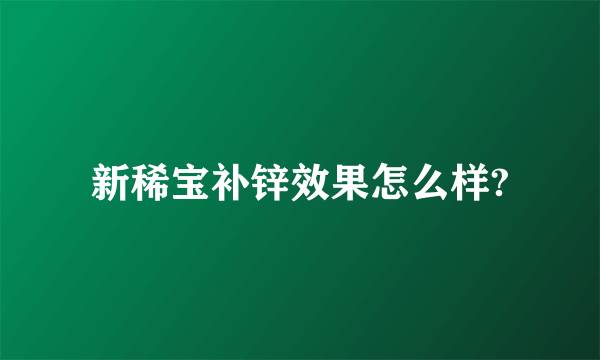 新稀宝补锌效果怎么样?